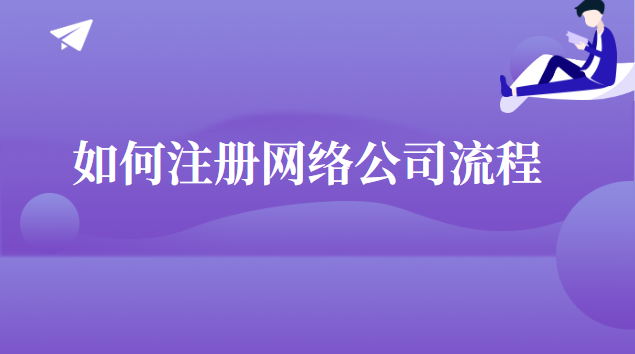 如何注册网络公司流程